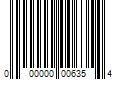 0 00000 00635 4